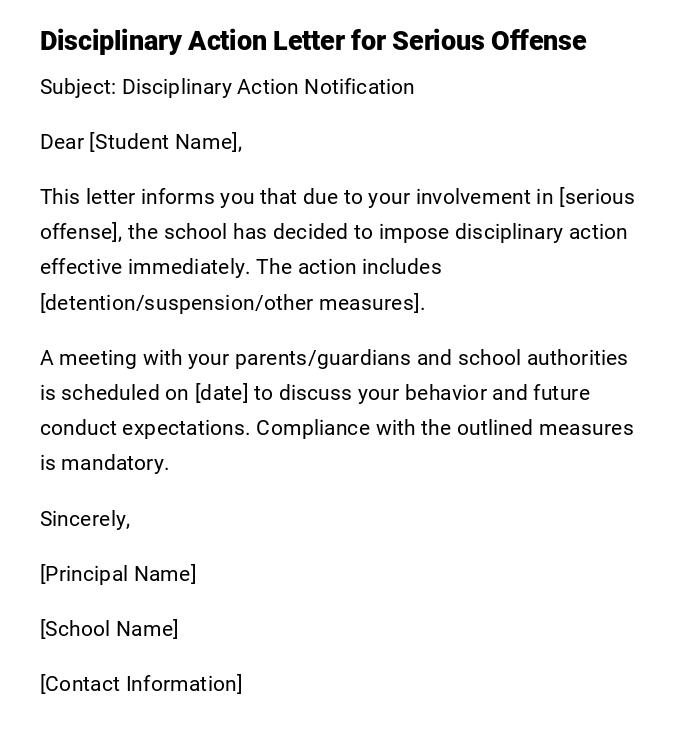 Disciplinary Action Letter for Serious Offense

Subject: Disciplinary Action Notification

Dear [Student Name],

This letter informs you that due to your involvement in [serious offense], the school has decided to impose disciplinary action effective immediately. The action includes [detention/suspension/other measures].

A meeting with your parents/guardians and school authorities is scheduled on [date] to discuss your behavior and future conduct expectations. Compliance with the outlined measures is mandatory.

Sincerely,

[Principal Name]

[School Name]

[Contact Information]